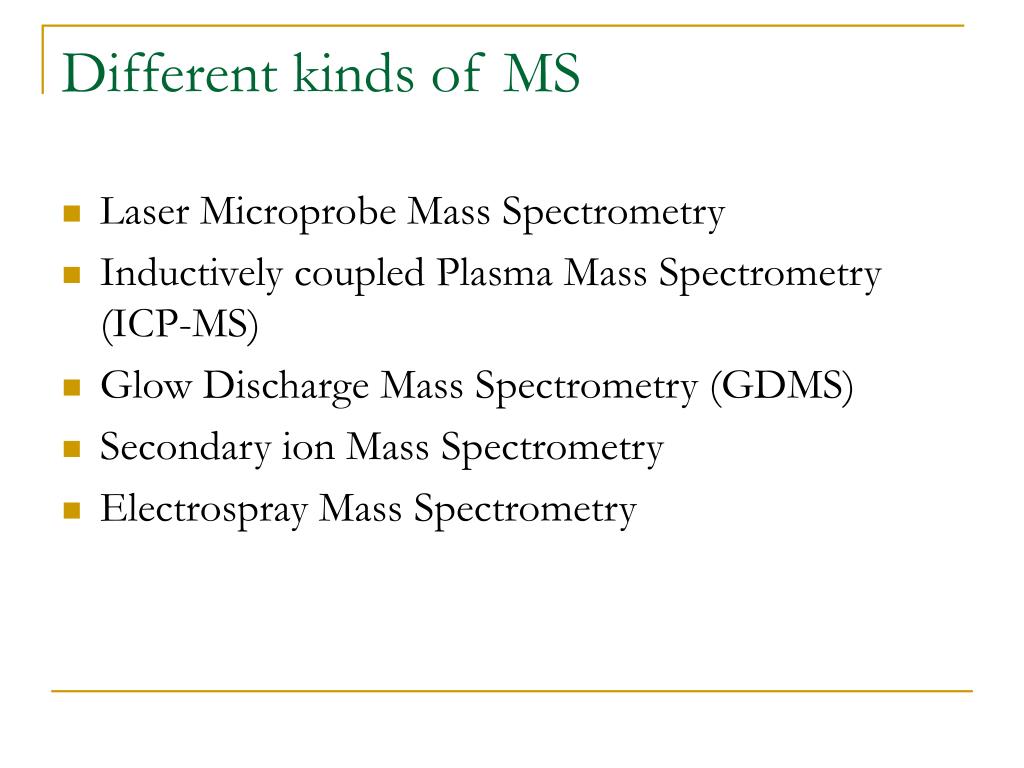 Different kinds of MS

- Laser Microprobe Mass Spectrometry
- Inductively coupled Plasma Mass Spectrometry (ICP-MS)
- Glow Discharge Mass Spectrometry (GDMS)
- Secondary ion Mass Spectrometry
- Electrospray Mass Spectrometry